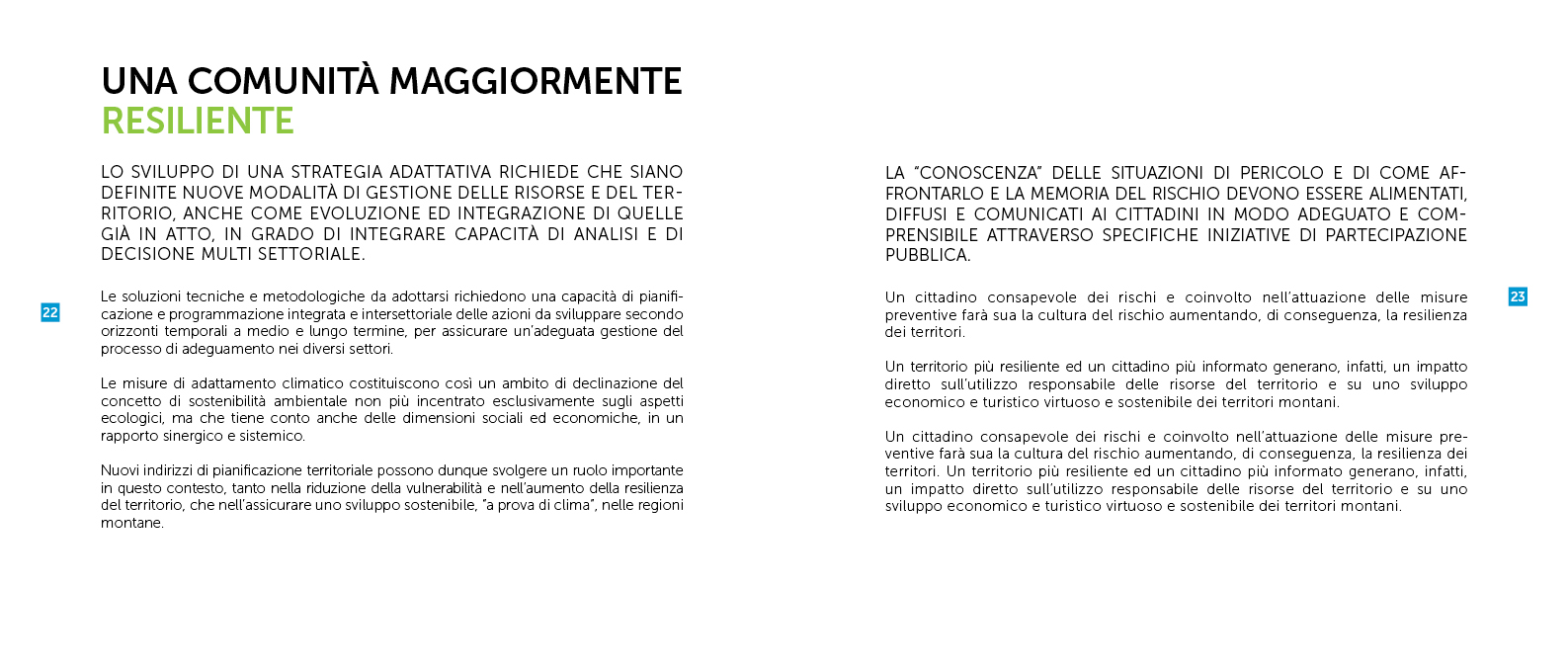 UNA COMUNITÀ MAGGIORMENTE RESILIENTE

LO SVILUPPO DI UNA STRATEGIA ADATTATIVA RICHIEDE CHE SIANO DEFINITE NUOVE MODALITÀ DI GESTIONE DELLE RISORSE E DEL TERRITORIO, ANCHE COME EVOLUZIONE ED INTEGRAZIONE DI QUELLE GIÀ IN ATTO, IN GRADO DI INTEGRARE CAPACITÀ DI ANALISI E DI DECISIONE MULTI SETTORIALE.

22

Le soluzioni tecniche e metodologiche da adottarsi richiedono una capacità di pianificazione e programmazione integrata e intersettoriale delle azioni da sviluppare secondo orizzonti temporali a medio e lungo termine, per assicurare un'adeguata gestione del processo di adeguamento nei diversi settori.

Le misure di adattamento climatico costituiscono così un ambito di declinazione del concetto di sostenibilità ambientale non più incentrato esclusivamente sugli aspetti ecologici, ma che tiene conto anche delle dimensioni sociali ed economiche, in un rapporto sinergico e sistemico.

Nuovi indirizzi di pianificazione territoriale possono dunque svolgere un ruolo importante in questo contesto, tanto nella riduzione della vulnerabilità e nell'aumento della resilienza del territorio, che nell'assicurare uno sviluppo sostenibile, "a prova di clima", nelle regioni montane.

LA "CONOSCENZA" DELLE SITUAZIONI DI PERICOLO E DI COME AFFRONTARLO E LA MEMORIA DEL RISCHIO DEVONO ESSERE ALIMENTATI, DIFFUSI E COMUNICATI AI CITTADINI IN MODO ADEGUATO E COMPRENSIBILE ATTRAVERSO SPECIFICHE INIZIATIVE DI PARTECIPAZIONE PUBBLICA.

23

Un cittadino consapevole dei rischi e coinvolto nell'attuazione delle misure preventive farà sua la cultura del rischio aumentando, di conseguenza, la resilienza dei territori.

Un territorio più resiliente ed un cittadino più informato generano, infatti, un impatto diretto sull'utilizzo responsabile delle risorse del territorio e su uno sviluppo economico e turistico virtuoso e sostenibile dei territori montani.

Un cittadino consapevole dei rischi e coinvolto nell'attuazione delle misure preventive farà sua la cultura del rischio aumentando, di conseguenza, la resilienza dei territori. Un territorio più resiliente ed un cittadino più informato generano, infatti, un impatto diretto sull'utilizzo responsabile delle risorse del territorio e su uno sviluppo economico e turistico virtuoso e sostenibile dei territori montani.